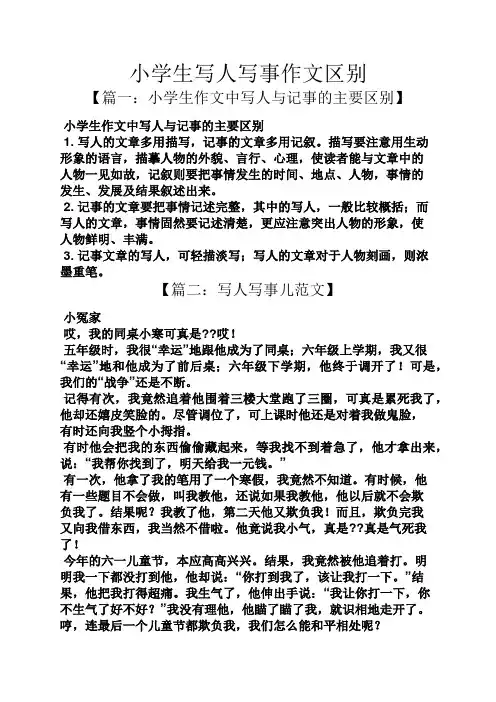 小学生写人写事作文区别

【篇一：小学生作文中写人与记事的主要区别】

小学生作文中写人与记事的主要区别

1. 写人的文章多用描写，记事的文章多用记叙。描写要注意用生动形象的语言，描摹人物的外貌、言行、心理，使读者能与文章中的人物一见如故，记叙则要把事情发生的时间、地点、人物，事情的发生、发展及结果叙述出来。

2. 记事的文章要把事情记述完整，其中的写人，一般比较概括；而写人的文章，事情固然要记述清楚，更应注意突出人物的形象，使人物鲜明、丰满。

3. 记事文章的写人，可轻描淡写；写人的文章对于人物刻画，则浓墨重笔。

【篇二：写人写事儿范文】

小冤家

哎，我的同桌小寒可真是??哎！

五年级时，我很“幸运”地跟他成为了同桌；六年级上学期，我又很“幸运”地和他成为了前后桌；六年级下学期，他终于调开了！可是，我们的“战争”还是不断。

记得有次，我竟然追着他围着三楼大堂跑了三圈，可真是累死我了，他却还嬉皮笑脸的。尽管调位了，可上课时他还是对着我做鬼脸，有时还向我竖个小拇指。

有时他会把我的东西偷偷藏起来，等我找不到着急了，他才拿出来，说：“我帮你找到了，明天给我一元钱。”

有一次，他拿了我的笔用了一个寒假，我竟然不知道。有时候，他有一些题目不会做，叫我教他，还说如果我教他，他以后就不会欺负我了。结果呢？我教了他，第二天他又欺负我！而且，欺负完我又向我借东西，我当然不借啦。他竟说我小气，真是??真是气死我了！

今年的六一儿童节，本应高高兴兴。结果，我竟然被他追着打。明明我一下都没打到他，他却说：“你打到我了，该让我打一下。”结果，他把我打得超痛。我生气了，他伸出手说：“我让你打一下，你不生气了好不好？”我没有理他，他瞄了瞄了我，就识相地走开了。哼，连最后一个儿童节都欺负我，我们怎么能和平相处呢？